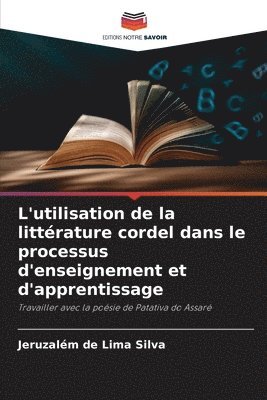 EDITIONS NOTRE SAVOIR

L'utilisation de la littérature cordel dans le processus d'enseignement et d'apprentissage

Travailler avec la poésie de Patativa do Assaré

Jeruzalém de Lima Silva